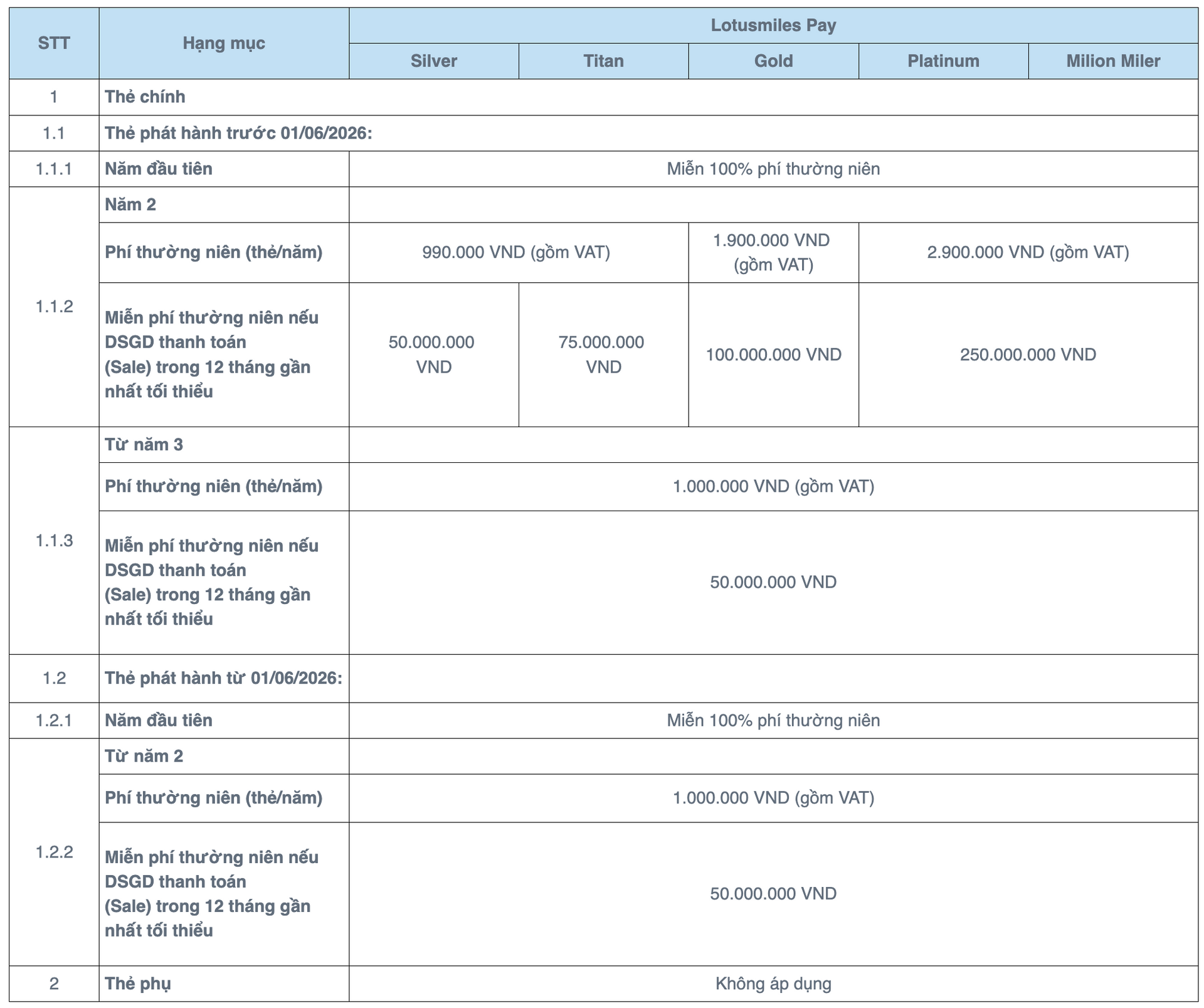 | STT | Hạng mục | Lotusmiles Pay | | | | |
|---|---|---|---|---|---|---|
| | | Silver | Titan | Gold | Platinum | Milion Miler |
| 1 | Thẻ chính | | | | | |
| 1.1 | Thẻ phát hành trước 01/06/2026: | | | | | |
| 1.1.1 | Năm đầu tiên | Miễn 100% phí thường niên | | | | |
| 1.1.2 | Năm 2 | | | | | |
| | Phí thường niên (thẻ/năm) | 990.000 VND (gồm VAT) | | 1.900.000 VND (gồm VAT) | 2.900.000 VND (gồm VAT) | |
| | Miễn phí thường niên nếu DSGD thanh toán (Sale) trong 12 tháng gần nhất tối thiểu | 50.000.000 VND | 75.000.000 VND | 100.000.000 VND | 250.000.000 VND | |
| 1.1.3 | Từ năm 3 | | | | | |
| | Phí thường niên (thẻ/năm) | 1.000.000 VND (gồm VAT) | | | | |
| | Miễn phí thường niên nếu DSGD thanh toán (Sale) trong 12 tháng gần nhất tối thiểu | 50.000.000 VND | | | | |
| 1.2 | Thẻ phát hành từ 01/06/2026: | | | | | |
| 1.2.1 | Năm đầu tiên | Miễn 100% phí thường niên | | | | |
| 1.2.2 | Từ năm 2 | | | | | |
| | Phí thường niên (thẻ/năm) | 1.000.000 VND (gồm VAT) | | | | |
| | Miễn phí thường niên nếu DSGD thanh toán (Sale) trong 12 tháng gần nhất tối thiểu | 50.000.000 VND | | | | |
| 2 | Thẻ phụ | Không áp dụng | | | | |